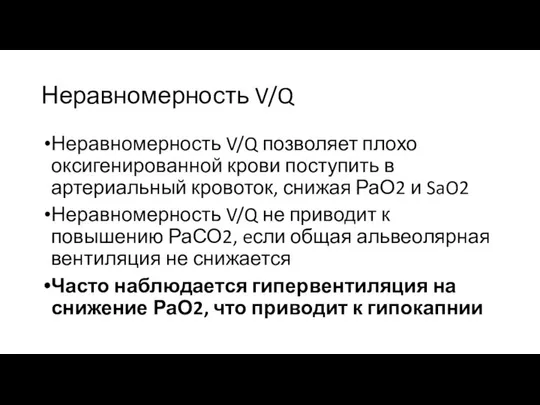 Неравномерность V/Q

•Неравномерность V/Q позволяет плохо оксигенированной крови поступить в артериальный кровоток, снижая PaO2 и SaO2

•Неравномерность V/Q не приводит к повышению PaCO2, если общая альвеолярная вентиляция не снижается

•Часто наблюдается гипервентиляция на снижение PaO2, что приводит к гипокапнии